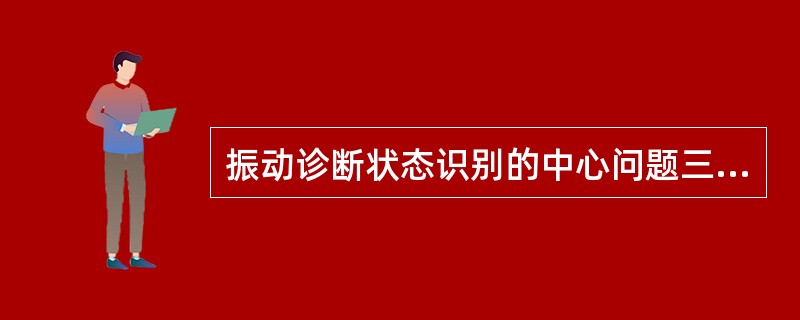 振动诊断状态识别的中心问题三...